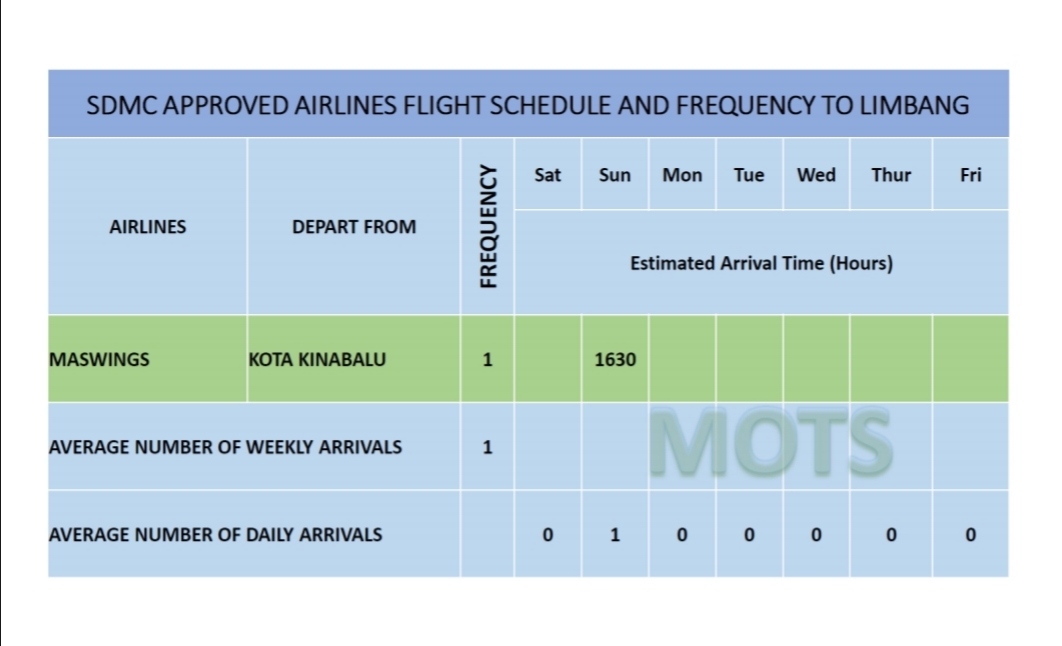 SDMC APPROVED AIRLINES FLIGHT SCHEDULE AND FREQUENCY TO LIMBANG

| AIRLINES | DEPART FROM | FREQUENCY | Sat | Sun | Mon | Tue | Wed | Thur | Fri |
|---|---|---|---|---|---|---|---|---|---|
| | | | Estimated Arrival Time (Hours) | | | | | | |
| MASWINGS | KOTA KINABALU | 1 | | 1630 | | | | | |
| AVERAGE NUMBER OF WEEKLY ARRIVALS | | 1 | | | | | | | |
| AVERAGE NUMBER OF DAILY ARRIVALS | | | 0 | 1 | 0 | 0 | 0 | 0 | 0 |

MOTS